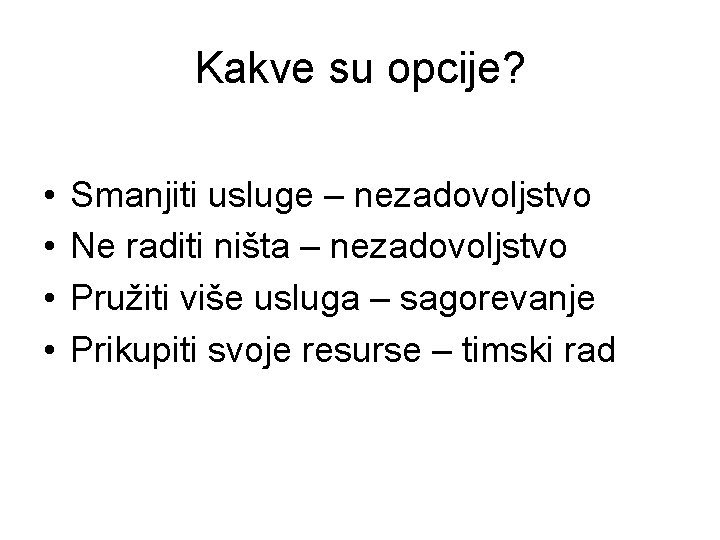 Kakve su opcije?

• Smanjiti usluge – nezadovoljstvo
• Ne raditi ništa – nezadovoljstvo
• Pružiti više usluga – sagorevanje
• Prikupiti svoje resurse – timski rad